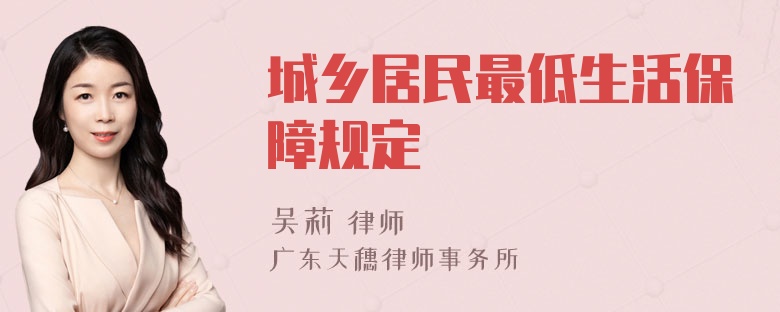 城乡居民最低生活保障规定

吴莉 律师
广东天穗律师事务所